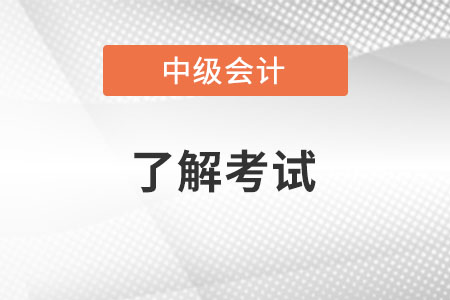 中级会计

了解考试